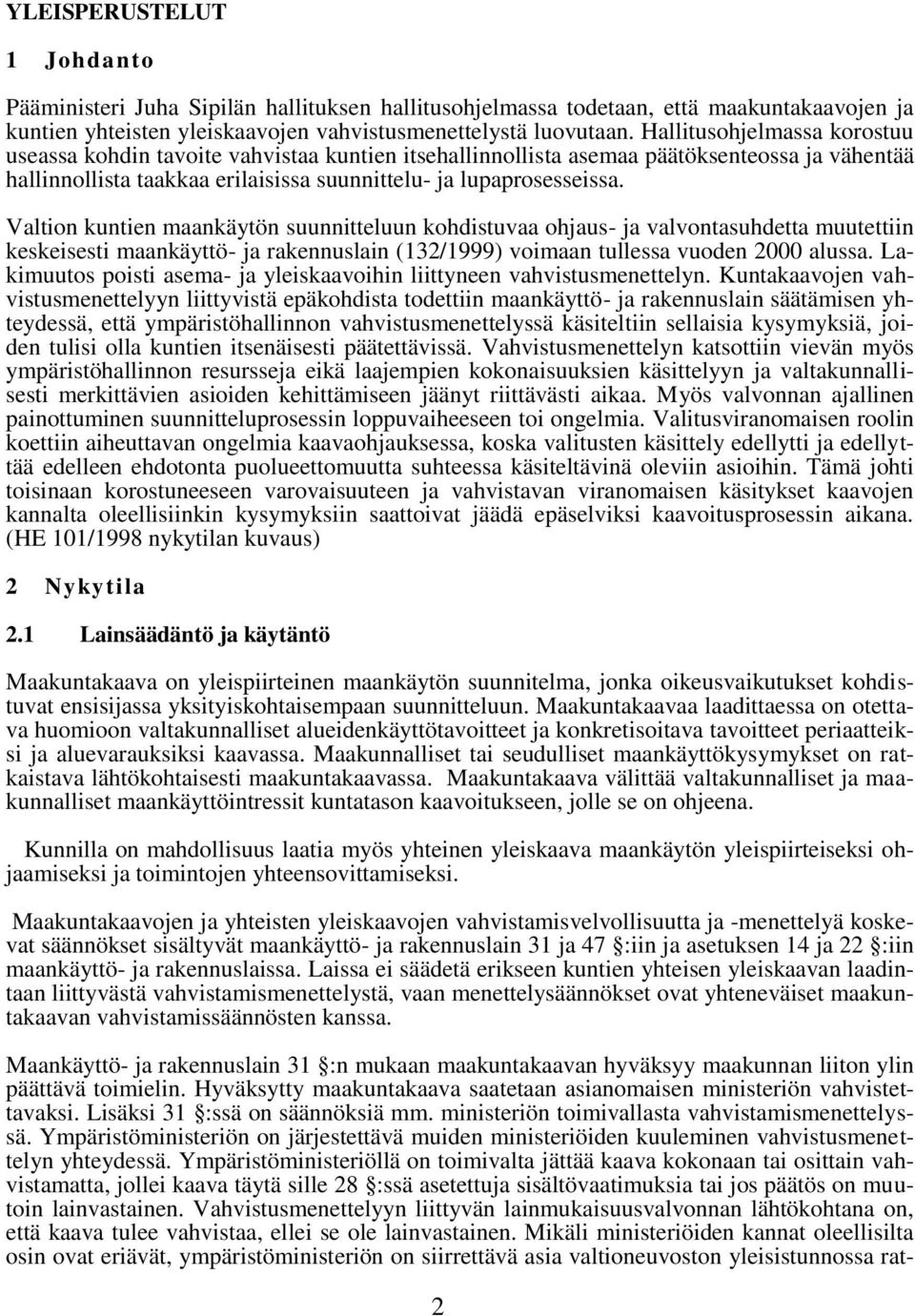 YLEISPERUSTELUT

1 Johdanto

Pääministeri Juha Sipilän hallituksen hallitusohjelmassa todetaan, että maakuntakaavojen ja kuntien yhteisten yleiskaavojen vahvistusmenettelystä luovutaan. Hallitusohjelmassa korostuu useassa kohdin tavoite vahvistaa kuntien itsehallinnollista asemaa päätöksenteossa ja vähentää hallinnollista taakkaa erilaisissa suunnittelu- ja lupaprosesseissa.

Valtion kuntien maankäytön suunnitteluun kohdistuvaa ohjaus- ja valvontasuhdetta muutettiin keskeisesti maankäyttö- ja rakennuslain (132/1999) voimaan tullessa vuoden 2000 alussa. Lakimuutos poisti asema- ja yleiskaavoihin liittyneen vahvistusmenettelyn. Kuntakaavojen vahvistusmenettelyyn liittyvistä epäkohdista todettiin maankäyttö- ja rakennuslain säätämisen yhteydessä, että ympäristöhallinnon vahvistusmenettelyssä käsiteltiin sellaisia kysymyksiä, joiden tulisi olla kuntien itsenäisesti päätettävissä. Vahvistusmenettelyn katsottiin vievän myös ympäristöhallinnon resursseja eikä laajempien kokonaisuuksien käsittelyyn ja valtakunnallisesti merkittävien asioiden kehittämiseen jäänyt riittävästi aikaa. Myös valvonnan ajallinen painottuminen suunnitteluprosessin loppuvaiheeseen toi ongelmia. Valitusviranomaisen roolin koettiin aiheuttavan ongelmia kaavaohjauksessa, koska valitusten käsittely edellytti ja edellyttää edelleen ehdotonta puolueettomuutta suhteessa käsiteltävinä oleviin asioihin. Tämä johti toisinaan korostuneeseen varovaisuuteen ja vahvistavan viranomaisen käsitykset kaavojen kannalta oleellisiinkin kysymyksiin saattoivat jäädä epäselviksi kaavoitusprosessin aikana. (HE 101/1998 nykytilan kuvaus)

2 Nykytila

2.1 Lainsäädäntö ja käytäntö

Maakuntakaava on yleispiirteinen maankäytön suunnitelma, jonka oikeusvaikutukset kohdistuvat ensisijassa yksityiskohtaisempaan suunnitteluun. Maakuntakaavaa laadittaessa on otettava huomioon valtakunnalliset alueidenkäyttötavoitteet ja konkretisoitava tavoitteet periaatteiksi ja aluevarauksiksi kaavassa. Maakunnalliset tai seudulliset maankäyttökysymykset on ratkaistava lähtökohtaisesti maakuntakaavassa. Maakuntakaava välittää valtakunnalliset ja maakunnalliset maankäyttöintressit kuntatason kaavoitukseen, jolle se on ohjeena.

Kunnilla on mahdollisuus laatia myös yhteinen yleiskaava maankäytön yleispiirteiseksi ohjaamiseksi ja toimintojen yhteensovittamiseksi.

Maakuntakaavojen ja yhteisten yleiskaavojen vahvistamisvelvollisuutta ja -menettelyä koskevat säännökset sisältyvät maankäyttö- ja rakennuslain 31 ja 47 :iin ja asetuksen 14 ja 22 :iin maankäyttö- ja rakennuslaissa. Laissa ei säädetä erikseen kuntien yhteisen yleiskaavan laadintaan liittyvästä vahvistamismenettelystä, vaan menettelysäännökset ovat yhteneväiset maakuntakaavan vahvistamissäännösten kanssa.

Maankäyttö- ja rakennuslain 31 :n mukaan maakuntakaavan hyväksyy maakunnan liiton ylin päättävä toimielin. Hyväksytty maakuntakaava saatetaan asianomaisen ministeriön vahvistettavaksi. Lisäksi 31 :ssä on säännöksiä mm. ministeriön toimivallasta vahvistamismenettelyssä. Ympäristöministeriön on järjestettävä muiden ministeriöiden kuuleminen vahvistusmenettelyn yhteydessä. Ympäristöministeriöllä on toimivalta jättää kaava kokonaan tai osittain vahvistamatta, jollei kaava täytä sille 28 :ssä asetettuja sisältövaatimuksia tai jos päätös on muutoin lainvastainen. Vahvistusmenettelyyn liittyvän lainmukaisuusvalvonnan lähtökohtana on, että kaava tulee vahvistaa, ellei se ole lainvastainen. Mikäli ministeriöiden kannat oleellisilta osin ovat eriävät, ympäristöministeriön on siirrettävä asia valtioneuvoston yleisistunnossa rat-

2